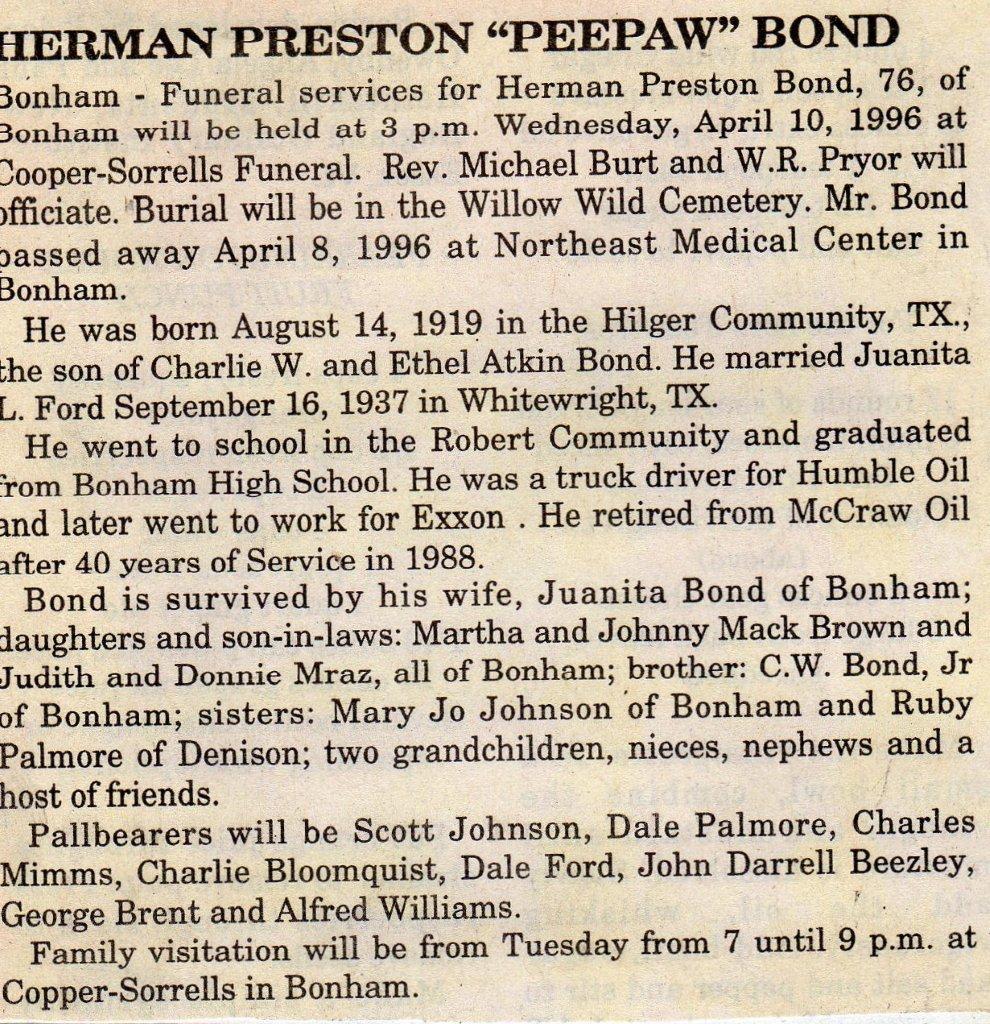 HERMAN PRESTON "PEEPAW" BOND

Bonham - Funeral services for Herman Preston Bond, 76, of Bonham will be held at 3 p.m. Wednesday, April 10, 1996 at Cooper-Sorrells Funeral. Rev. Michael Burt and W.R. Pryor will officiate. Burial will be in the Willow Wild Cemetery. Mr. Bond passed away April 8, 1996 at Northeast Medical Center in Bonham.

He was born August 14, 1919 in the Hilger Community, TX., the son of Charlie W. and Ethel Atkin Bond. He married Juanita L. Ford September 16, 1937 in Whitewright, TX.

He went to school in the Robert Community and graduated from Bonham High School. He was a truck driver for Humble Oil and later went to work for Exxon . He retired from McCraw Oil after 40 years of Service in 1988.

Bond is survived by his wife, Juanita Bond of Bonham; daughters and son-in-laws: Martha and Johnny Mack Brown and Judith and Donnie Mraz, all of Bonham; brother: C.W. Bond, Jr of Bonham; sisters: Mary Jo Johnson of Bonham and Ruby Palmore of Denison; two grandchildren, nieces, nephews and a host of friends.

Pallbearers will be Scott Johnson, Dale Palmore, Charles Mimms, Charlie Bloomquist, Dale Ford, John Darrell Beezley, George Brent and Alfred Williams.

Family visitation will be from Tuesday from 7 until 9 p.m. at Copper-Sorrells in Bonham.